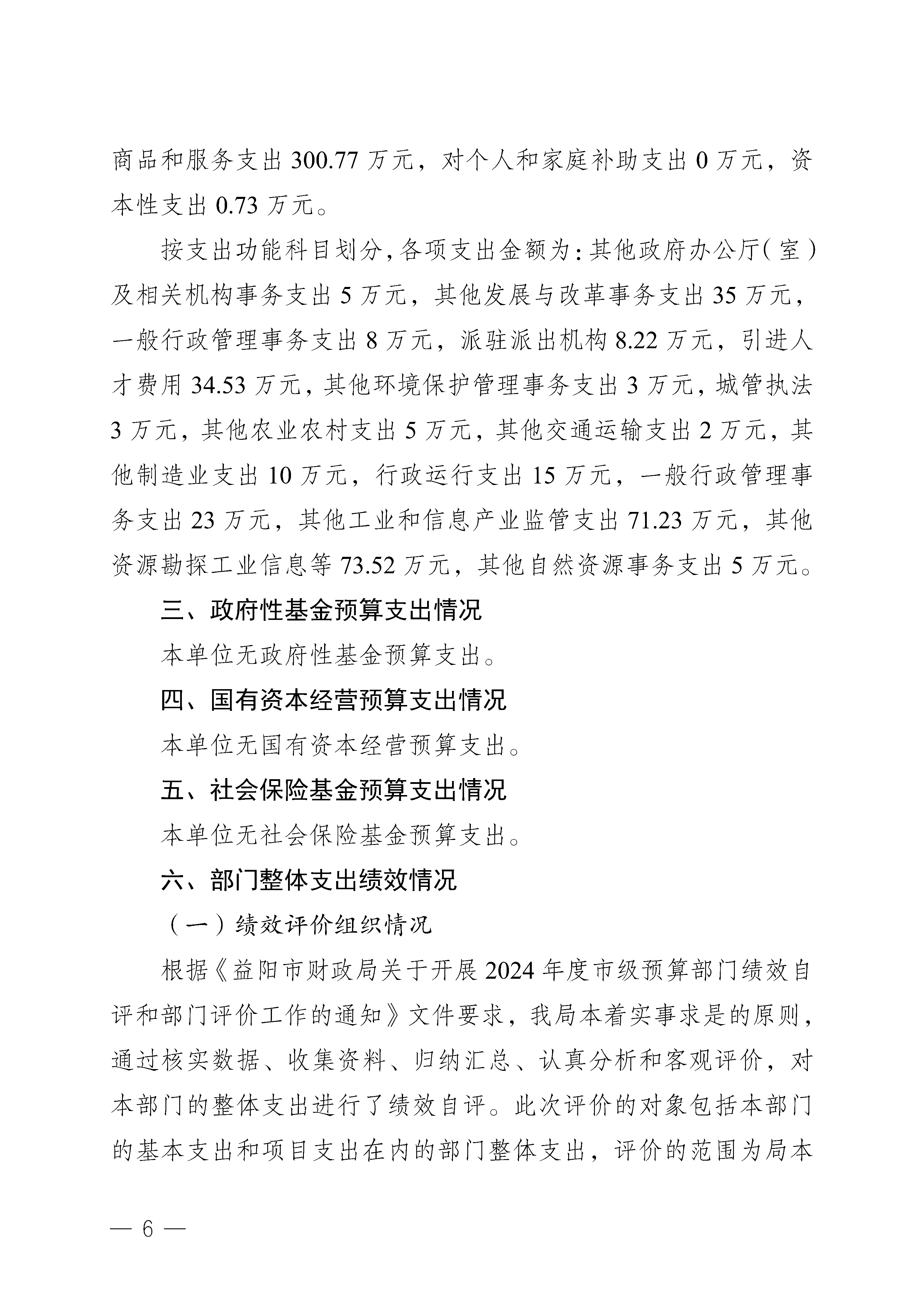 商品和服务支出 300.77 万元，对个人和家庭补助支出 0 万元，资本性支出 0.73 万元。

按支出功能科目划分，各项支出金额为：其他政府办公厅（室）及相关机构事务支出 5 万元，其他发展与改革事务支出 35 万元，一般行政管理事务支出 8 万元，派驻派出机构 8.22 万元，引进人才费用 34.53 万元，其他环境保护管理事务支出 3 万元，城管执法 3 万元，其他农业农村支出 5 万元，其他交通运输支出 2 万元，其他制造业支出 10 万元，行政运行支出 15 万元，一般行政管理事务支出 23 万元，其他工业和信息产业监管支出 71.23 万元，其他资源勘探工业信息等 73.52 万元，其他自然资源事务支出 5 万元。

三、政府性基金预算支出情况

本单位无政府性基金预算支出。

四、国有资本经营预算支出情况

本单位无国有资本经营预算支出。

五、社会保险基金预算支出情况

本单位无社会保险基金预算支出。

六、部门整体支出绩效情况

（一）绩效评价组织情况

根据《益阳市财政局关于开展 2024 年度市级预算部门绩效自评和部门评价工作的通知》文件要求，我局本着实事求是的原则，通过核实数据、收集资料、归纳汇总、认真分析和客观评价，对本部门的整体支出进行了绩效自评。此次评价的对象包括本部门的基本支出和项目支出在内的部门整体支出，评价的范围为局本

— 6 —